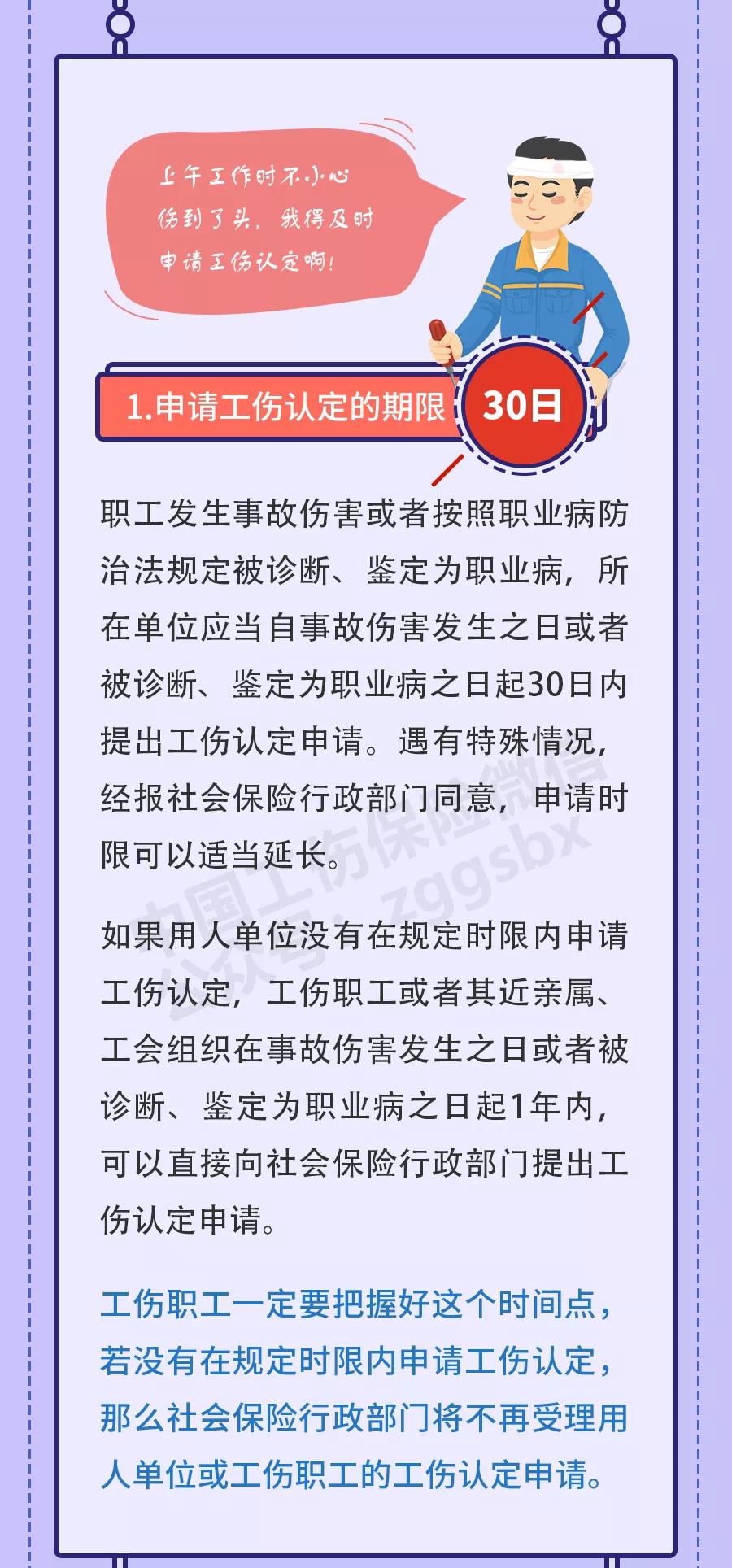 上午工作时不小心伤到了头，我得及时申请工伤认定啊！

1.申请工伤认定的期限 30日

职工发生事故伤害或者按照职业病防治法规定被诊断、鉴定为职业病，所在单位应当自事故伤害发生之日或者被诊断、鉴定为职业病之日起30日内提出工伤认定申请。遇有特殊情况，经报社会保险行政部门同意，申请时限可以适当延长。

如果用人单位没有在规定时限内申请工伤认定，工伤职工或者其近亲属、工会组织在事故伤害发生之日或者被诊断、鉴定为职业病之日起1年内，可以直接向社会保险行政部门提出工伤认定申请。

工伤职工一定要把握好这个时间点，若没有在规定时限内申请工伤认定，那么社会保险行政部门将不再受理用人单位或工伤职工的工伤认定申请。

中国工伤保险微信公众号：zggsbx